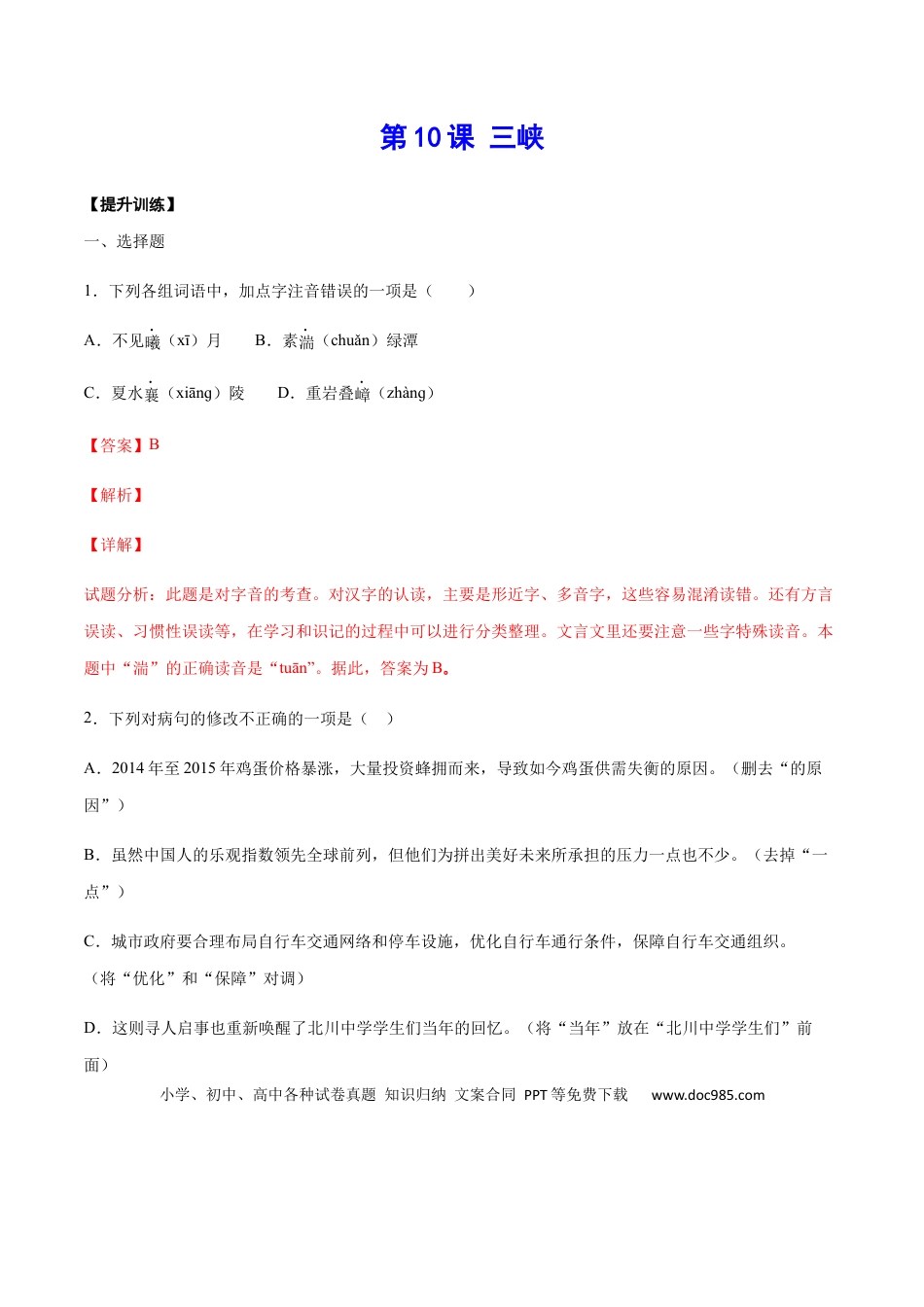 第10课 三峡

【提升训练】

一、选择题

1．下列各组词语中，加点字注音错误的一项是（　　）

A．不见曦（xī）月　　B．素湍（chuǎn）绿潭

C．夏水襄（xiāng）陵　　D．重岩叠嶂（zhàng）

【答案】B

【解析】

【详解】

试题分析：此题是对字音的考查。对汉字的认读，主要是形近字、多音字，这些容易混淆读错。还有方言误读、习惯性误读等，在学习和识记的过程中可以进行分类整理。文言文里还要注意一些字特殊读音。本题中“湍”的正确读音是“tuān”。据此，答案为B。

2．下列对病句的修改不正确的一项是（　）

A．2014年至2015年鸡蛋价格暴涨，大量投资蜂拥而来，导致如今鸡蛋供需失衡的原因。（删去“的原因”）

B．虽然中国人的乐观指数领先全球前列，但他们为拼出美好未来所承担的压力一点也不少。（去掉“一点”）

C．城市政府要合理布局自行车交通网络和停车设施，优化自行车通行条件，保障自行车交通组织。（将“优化”和“保障”对调）

D．这则寻人启事也重新唤醒了北川中学学生们当年的回忆。（将“当年”放在“北川中学学生们”前面）

小学、初中、高中各种试卷真题 知识归纳 文案合同 PPT等免费下载　　www.doc985.com